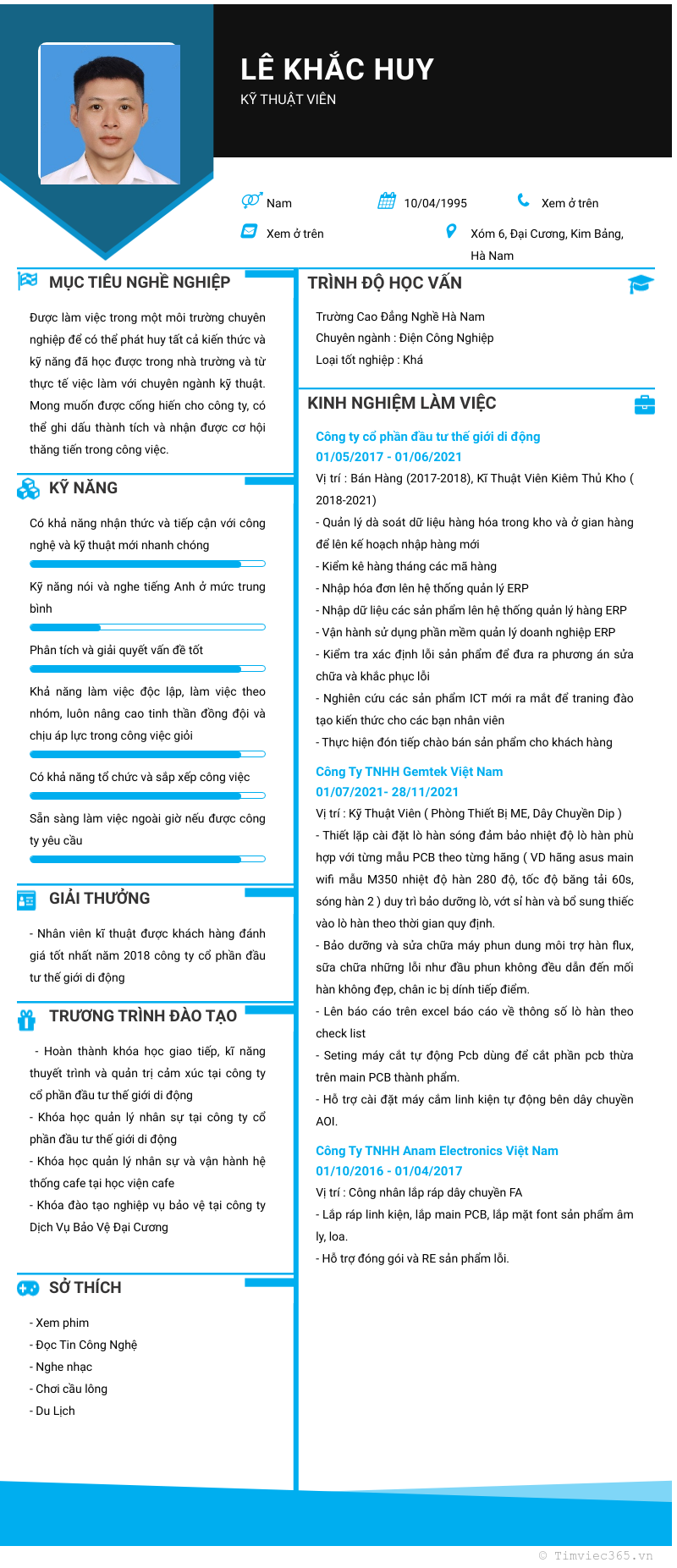 LÊ KHẮC HUY
KỸ THUẬT VIÊN

Nam
10/04/1995
Xem ở trên
Xem ở trên
Xóm 6, Đại Cương, Kim Bảng, Hà Nam

MỤC TIÊU NGHỀ NGHIỆP

Được làm việc trong một môi trường chuyên nghiệp để có thể phát huy tất cả kiến thức và kỹ năng đã học được trong nhà trường và từ thực tế việc làm với chuyên ngành kỹ thuật. Mong muốn được cống hiến cho công ty, có thể ghi dấu thành tích và nhận được cơ hội thăng tiến trong công việc.

KỸ NĂNG

Có khả năng nhận thức và tiếp cận với công nghệ và kỹ thuật mới nhanh chóng

Kỹ năng nói và nghe tiếng Anh ở mức trung bình

Phân tích và giải quyết vấn đề tốt

Khả năng làm việc độc lập, làm việc theo nhóm, luôn nâng cao tinh thần đồng đội và chịu áp lực trong công việc giỏi

Có khả năng tổ chức và sắp xếp công việc

Sẵn sàng làm việc ngoài giờ nếu được công ty yêu cầu

GIẢI THƯỞNG

- Nhân viên kĩ thuật được khách hàng đánh giá tốt nhất năm 2018 công ty cổ phần đầu tư thế giới di động

TRƯƠNG TRÌNH ĐÀO TẠO

- Hoàn thành khóa học giao tiếp, kĩ năng thuyết trình và quản trị cảm xúc tại công ty cổ phần đầu tư thế giới di động
- Khóa học quản lý nhân sự tại công ty cổ phần đầu tư thế giới di động
- Khóa học quản lý nhân sự và vận hành hệ thống cafe tại học viện cafe
- Khóa đào tạo nghiệp vụ bảo vệ tại công ty Dịch Vụ Bảo Vệ Đại Cương

SỞ THÍCH

- Xem phim
- Đọc Tin Công Nghệ
- Nghe nhạc
- Chơi cầu lông
- Du Lịch

TRÌNH ĐỘ HỌC VẤN

Trường Cao Đẳng Nghề Hà Nam
Chuyên ngành : Điện Công Nghiệp
Loại tốt nghiệp : Khá

KINH NGHIỆM LÀM VIỆC

Công ty cổ phần đầu tư thế giới di động
01/05/2017 - 01/06/2021
Vị trí : Bán Hàng (2017-2018), Kĩ Thuật Viên Kiêm Thủ Kho ( 2018-2021)
- Quản lý dà soát dữ liệu hàng hóa trong kho và ở gian hàng để lên kế hoạch nhập hàng mới
- Kiểm kê hàng tháng các mã hàng
- Nhập hóa đơn lên hệ thống quản lý ERP
- Nhập dữ liệu các sản phẩm lên hệ thống quản lý hàng ERP
- Vận hành sử dụng phần mềm quản lý doanh nghiệp ERP
- Kiểm tra xác định lỗi sản phẩm để đưa ra phương án sửa chữa và khắc phục lỗi
- Nghiên cứu các sản phẩm ICT mới ra mắt để traning đào tạo kiến thức cho các bạn nhân viên
- Thực hiện đón tiếp chào bán sản phẩm cho khách hàng

Công Ty TNHH Gemtek Việt Nam
01/07/2021- 28/11/2021
Vị trí : Kỹ Thuật Viên ( Phòng Thiết Bị ME, Dây Chuyền Dip )
- Thiết lập cài đặt lò hàn sóng đảm bảo nhiệt độ lò hàn phù hợp với từng mẫu PCB theo từng hãng ( VD hãng asus main wifi mẫu M350 nhiệt độ hàn 280 độ, tốc độ băng tải 60s, sóng hàn 2 ) duy trì bảo dưỡng lò, vớt sỉ hàn và bổ sung thiếc vào lò hàn theo thời gian quy định.
- Bảo dưỡng và sửa chữa máy phun dung môi trợ hàn flux, sữa chữa những lỗi như đầu phun không đều dẫn đến mối hàn không đẹp, chân ic bị dính tiếp điểm.
- Lên báo cáo trên excel báo cáo về thông số lò hàn theo check list
- Seting máy cắt tự động Pcb dùng để cắt phần pcb thừa trên main PCB thành phẩm.
- Hỗ trợ cài đặt máy cắm linh kiện tự động bên dây chuyền AOI.

Công Ty TNHH Anam Electronics Việt Nam
01/10/2016 - 01/04/2017
Vị trí : Công nhân lắp ráp dây chuyền FA
- Lắp ráp linh kiện, lắp main PCB, lắp mặt font sản phẩm âm ly, loa.
- Hỗ trợ đóng gói và RE sản phẩm lỗi.

© Timviec365.vn